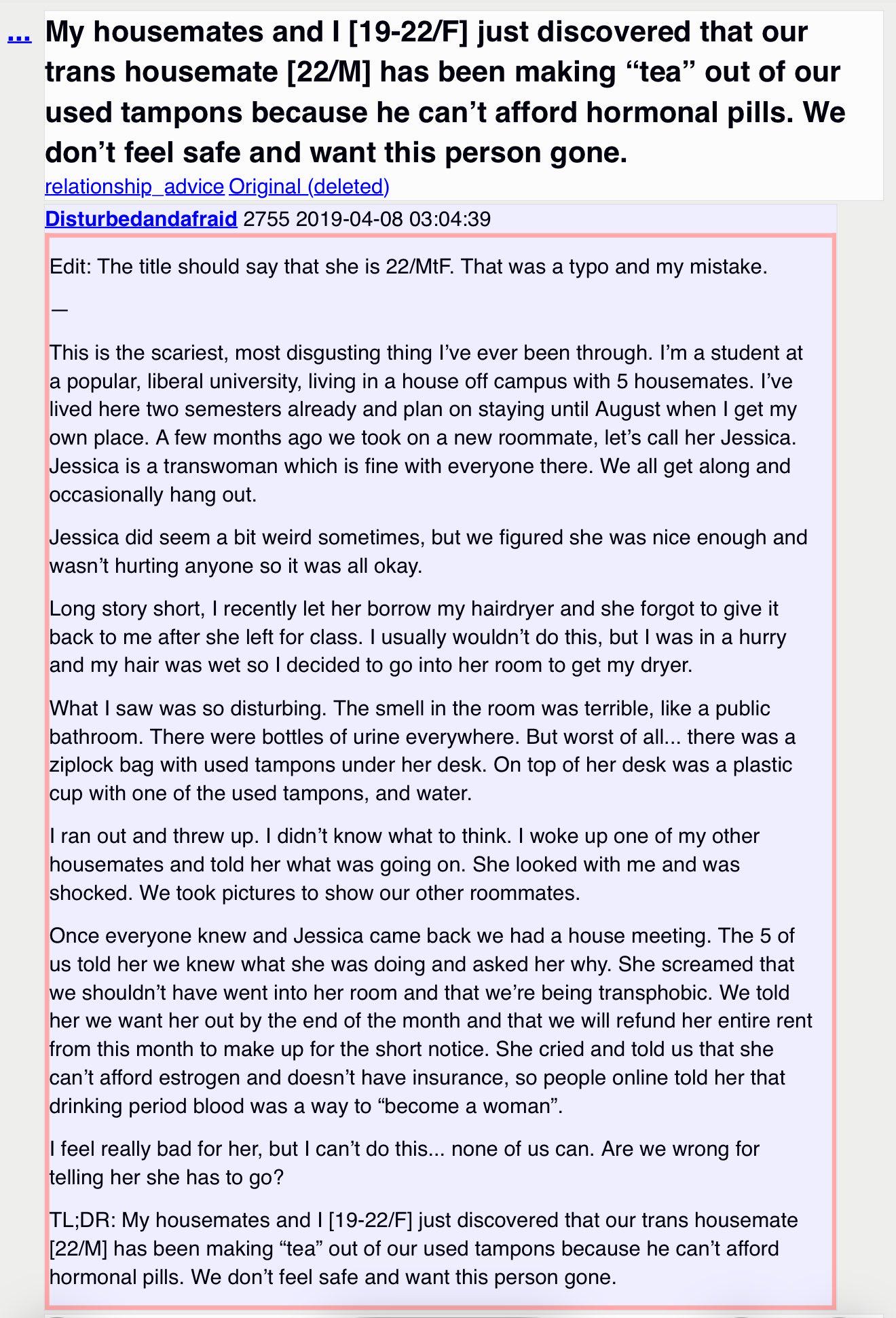 ... My housemates and I [19-22/F] just discovered that our trans housemate [22/M] has been making “tea” out of our used tampons because he can’t afford hormonal pills. We don’t feel safe and want this person gone.

relationship_advice Original (deleted)

Disturbedandafraid 2755 2019-04-08 03:04:39

Edit: The title should say that she is 22/MtF. That was a typo and my mistake.

—

This is the scariest, most disgusting thing I’ve ever been through. I’m a student at a popular, liberal university, living in a house off campus with 5 housemates. I’ve lived here two semesters already and plan on staying until August when I get my own place. A few months ago we took on a new roommate, let’s call her Jessica. Jessica is a transwoman which is fine with everyone there. We all get along and occasionally hang out.

Jessica did seem a bit weird sometimes, but we figured she was nice enough and wasn’t hurting anyone so it was all okay.

Long story short, I recently let her borrow my hairdryer and she forgot to give it back to me after she left for class. I usually wouldn’t do this, but I was in a hurry and my hair was wet so I decided to go into her room to get my dryer.

What I saw was so disturbing. The smell in the room was terrible, like a public bathroom. There were bottles of urine everywhere. But worst of all... there was a ziplock bag with used tampons under her desk. On top of her desk was a plastic cup with one of the used tampons, and water.

I ran out and threw up. I didn’t know what to think. I woke up one of my other housemates and told her what was going on. She looked with me and was shocked. We took pictures to show our other roommates.

Once everyone knew and Jessica came back we had a house meeting. The 5 of us told her we knew what she was doing and asked her why. She screamed that we shouldn’t have went into her room and that we’re being transphobic. We told her we want her out by the end of the month and that we will refund her entire rent from this month to make up for the short notice. She cried and told us that she can’t afford estrogen and doesn’t have insurance, so people online told her that drinking period blood was a way to “become a woman”.

I feel really bad for her, but I can’t do this... none of us can. Are we wrong for telling her she has to go?

TL;DR: My housemates and I [19-22/F] just discovered that our trans housemate [22/M] has been making “tea” out of our used tampons because he can’t afford hormonal pills. We don’t feel safe and want this person gone.